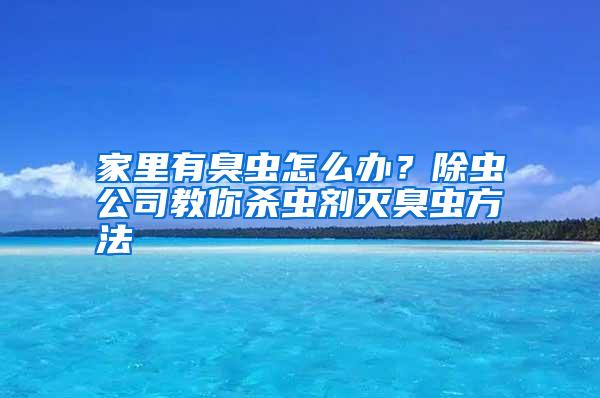 家里有臭虫怎么办？除虫公司教你杀虫剂灭臭虫方法